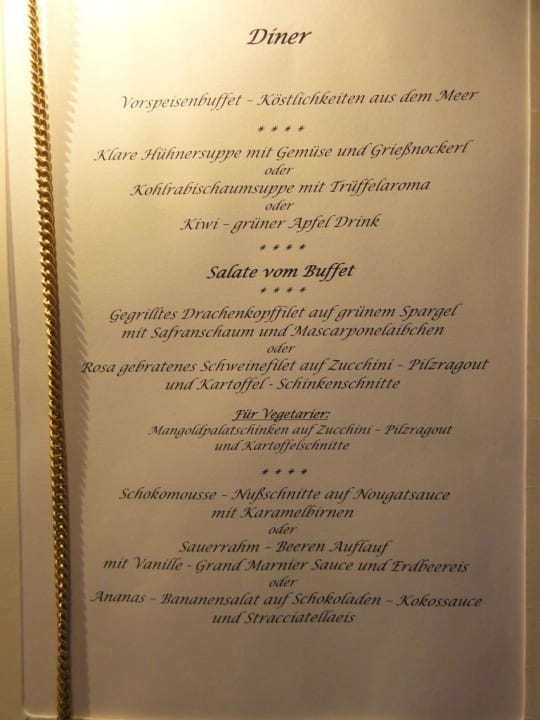 Diner

Vorspeisenbuffet - Köstlichkeiten aus dem Meer

* * * *

Klare Hühnersuppe mit Gemüse und Grießnockerl
oder
Kohlrabischaumsuppe mit Trüffelaroma
oder
Kiwi - grüner Apfel Drink

* * * *

Salate vom Buffet

* * * *

Gegrilltes Drachenkopffilet auf grünem Spargel
mit Safranschaum und Mascarponelaibchen
oder
Rosa gebratenes Schweinefilet auf Zucchini - Pilzragout
und Kartoffel - Schinkenschnitte

Für Vegetarier:
Mangoldpalatschinken auf Zucchini - Pilzragout
und Kartoffelschnitte

* * * *

Schokomousse - Nußschnitte auf Nougatsauce
mit Karamelbirnen
oder
Sauerrahm - Beeren Auflauf
mit Vanille - Grand Marnier Sauce und Erdbeereis
oder
Ananas - Bananensalat auf Schokoladen - Kokossauce
und Stracciatellaeis